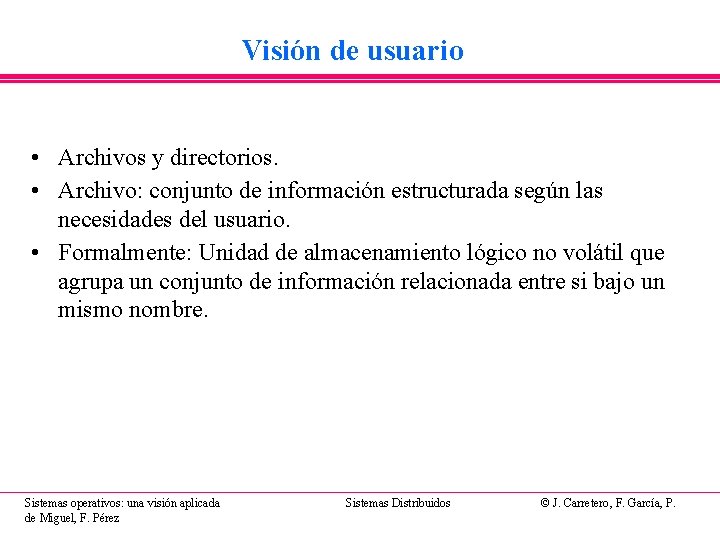 Visión de usuario

• Archivos y directorios.
• Archivo: conjunto de información estructurada según las necesidades del usuario.
• Formalmente: Unidad de almacenamiento lógico no volátil que agrupa un conjunto de información relacionada entre si bajo un mismo nombre.

Sistemas operativos: una visión aplicada

Sistemas Distribuidos

© J. Carretero, F. García, P. de Miguel, F. Pérez